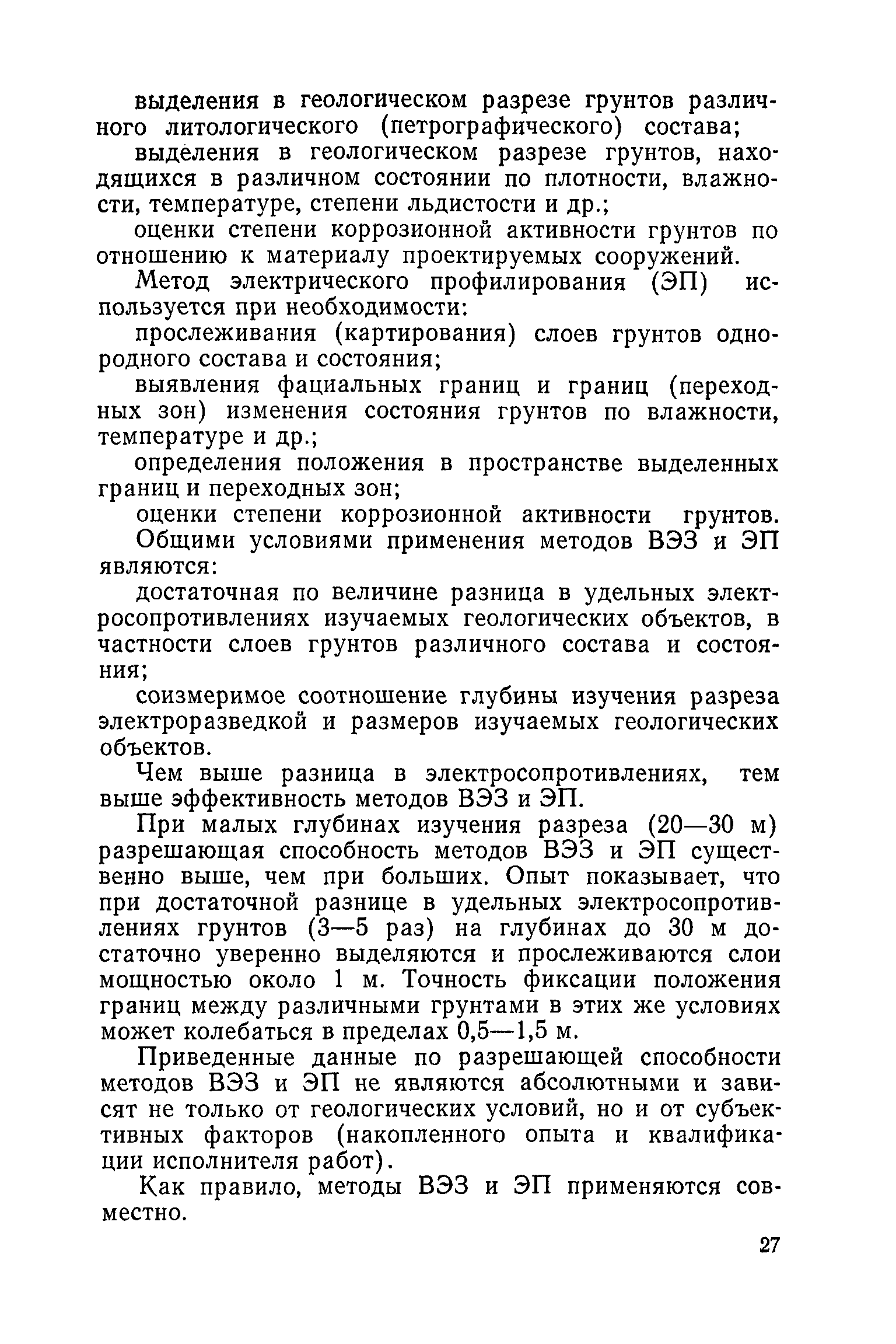 выделения в геологическом разрезе грунтов различного литологического (петрографического) состава;

выделения в геологическом разрезе грунтов, находящихся в различном состоянии по плотности, влажности, температуре, степени льдистости и др.;

оценки степени коррозионной активности грунтов по отношению к материалу проектируемых сооружений.

Метод электрического профилирования (ЭП) используется при необходимости:

прослеживания (картирования) слоев грунтов однородного состава и состояния;

выявления фациальных границ и границ (переходных зон) изменения состояния грунтов по влажности, температуре и др.;

определения положения в пространстве выделенных границ и переходных зон;

оценки степени коррозионной активности грунтов.

Общими условиями применения методов ВЭЗ и ЭП являются:

достаточная по величине разница в удельных электросопротивлениях изучаемых геологических объектов, в частности слоев грунтов различного состава и состояния;

соизмеримое соотношение глубины изучения разреза электроразведкой и размеров изучаемых геологических объектов.

Чем выше разница в электросопротивлениях, тем выше эффективность методов ВЭЗ и ЭП.

При малых глубинах изучения разреза (20—30 м) разрешающая способность методов ВЭЗ и ЭП существенно выше, чем при больших. Опыт показывает, что при достаточной разнице в удельных электросопротивлениях грунтов (3—5 раз) на глубинах до 30 м достаточно уверенно выделяются и прослеживаются слои мощностью около 1 м. Точность фиксации положения границ между различными грунтами в этих же условиях может колебаться в пределах 0,5—1,5 м.

Приведенные данные по разрешающей способности методов ВЭЗ и ЭП не являются абсолютными и зависят не только от геологических условий, но и от субъективных факторов (накопленного опыта и квалификации исполнителя работ).

Как правило, методы ВЭЗ и ЭП применяются совместно.

27